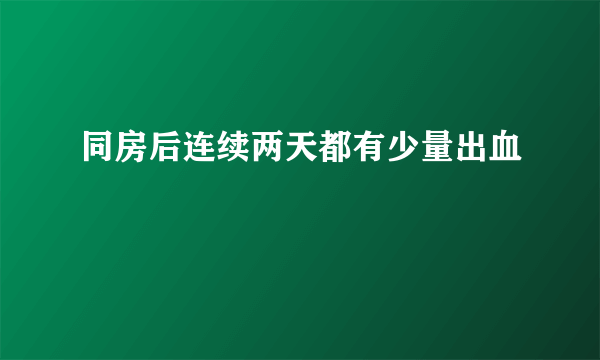 同房后连续两天都有少量出血